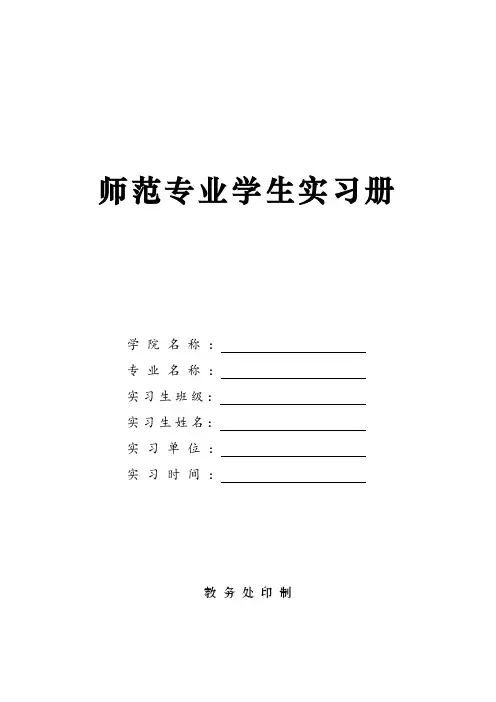 师范专业学生实习册

学院名称：____
专业名称：____
实习生班级：____
实习生姓名：____
实习单位：____
实习时间：____

教务处印制